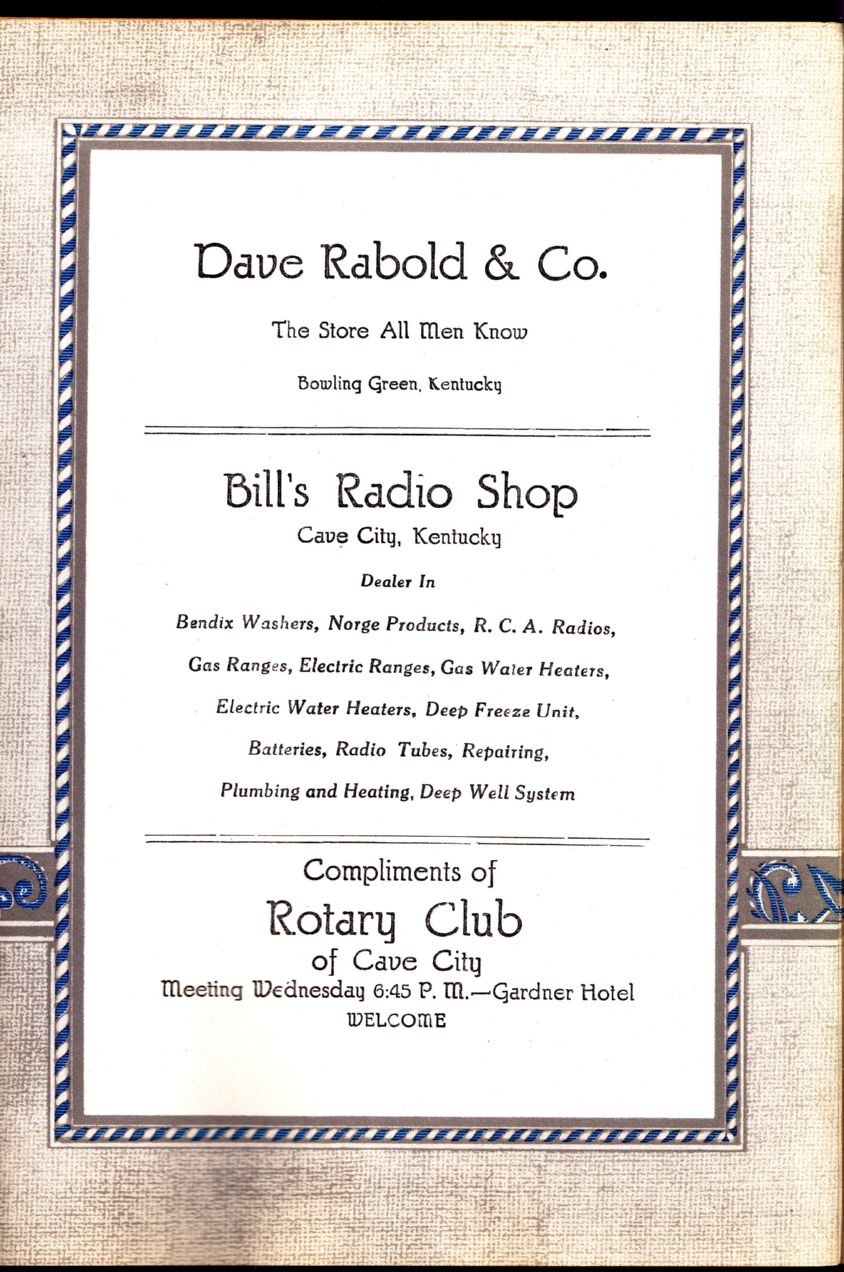 Dave Rabold & Co.

The Store All Men Know

Bowling Green, Kentucky

Bill's Radio Shop
Cave City, Kentucky

Dealer In

Bendix Washers, Norge Products, R. C. A. Radios, Gas Ranges, Electric Ranges, Gas Water Heaters, Electric Water Heaters, Deep Freeze Unit, Batteries, Radio Tubes, Repairing, Plumbing and Heating, Deep Well System

Compliments of
Rotary Club
of Cave City
Meeting Wednesday 6:45 P. M.—Gardner Hotel
WELCOME